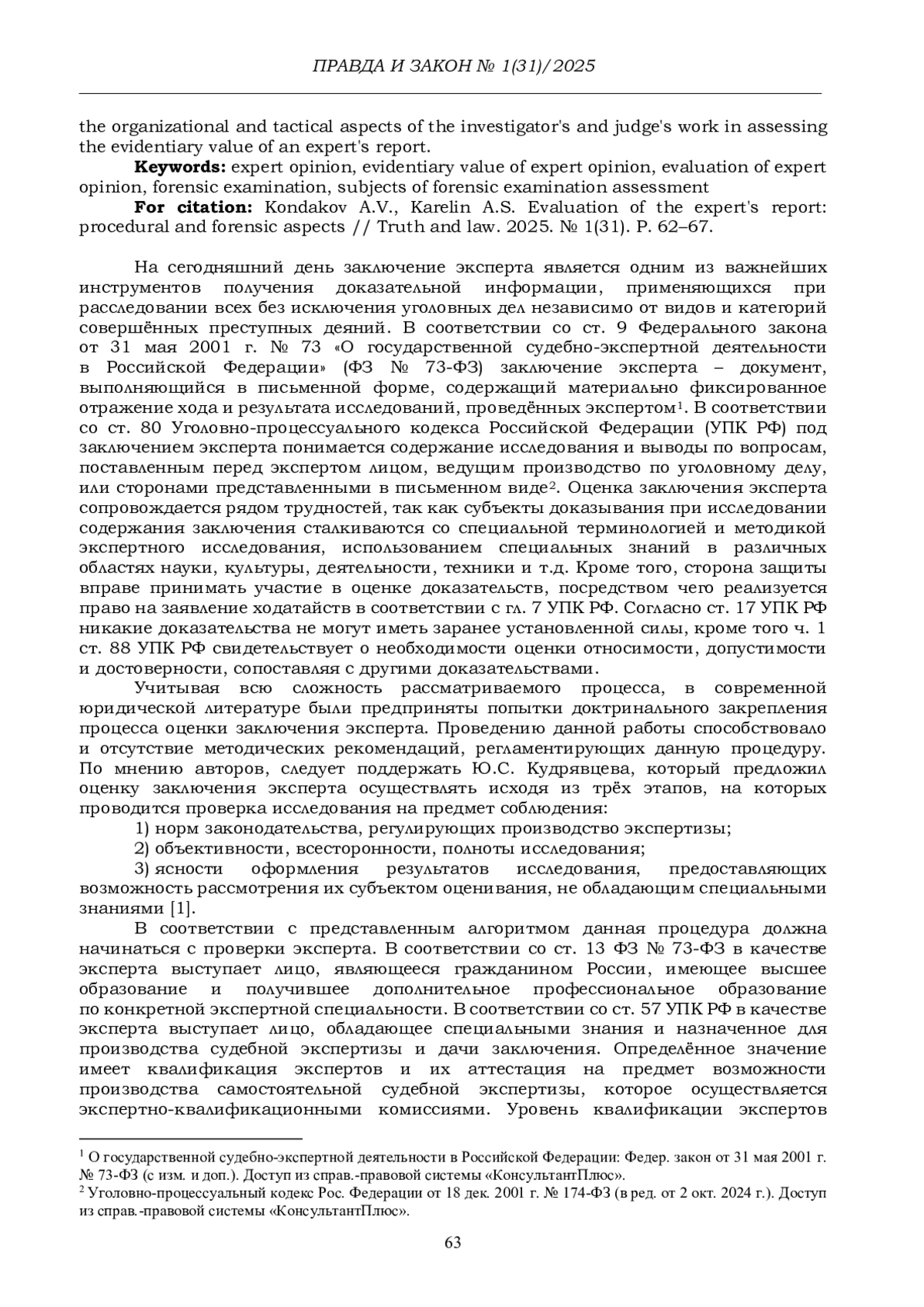 ПРАВДА И ЗАКОН № 1(31)/2025

the organizational and tactical aspects of the investigator's and judge's work in assessing the evidentiary value of an expert's report.

**Keywords:** expert opinion, evidentiary value of expert opinion, evaluation of expert opinion, forensic examination, subjects of forensic examination assessment

**For citation:** Kondakov A.V., Karelin A.S. Evaluation of the expert's report: procedural and forensic aspects // Truth and law. 2025. № 1(31). P. 62–67.

На сегодняшний день заключение эксперта является одним из важнейших инструментов получения доказательной информации, применяющихся при расследовании всех без исключения уголовных дел независимо от видов и категорий совершённых преступных деяний. В соответствии со ст. 9 Федерального закона от 31 мая 2001 г. № 73 «О государственной судебно-экспертной деятельности в Российской Федерации» (ФЗ № 73-ФЗ) заключение эксперта – документ, выполняющийся в письменной форме, содержащий материально фиксированное отражение хода и результата исследований, проведённых экспертом$^1$. В соответствии со ст. 80 Уголовно-процессуального кодекса Российской Федерации (УПК РФ) под заключением эксперта понимается содержание исследования и выводы по вопросам, поставленным перед экспертом лицом, ведущим производство по уголовному делу, или сторонами представленными в письменном виде$^2$. Оценка заключения эксперта сопровождается рядом трудностей, так как субъекты доказывания при исследовании содержания заключения сталкиваются со специальной терминологией и методикой экспертного исследования, использованием специальных знаний в различных областях науки, культуры, деятельности, техники и т.д. Кроме того, сторона защиты вправе принимать участие в оценке доказательств, посредством чего реализуется право на заявление ходатайств в соответствии с гл. 7 УПК РФ. Согласно ст. 17 УПК РФ никакие доказательства не могут иметь заранее установленной силы, кроме того ч. 1 ст. 88 УПК РФ свидетельствует о необходимости оценки относимости, допустимости и достоверности, сопоставляя с другими доказательствами.

Учитывая всю сложность рассматриваемого процесса, в современной юридической литературе были предприняты попытки доктринального закрепления процесса оценки заключения эксперта. Проведению данной работы способствовало и отсутствие методических рекомендаций, регламентирующих данную процедуру. По мнению авторов, следует поддержать Ю.С. Кудрявцева, который предложил оценку заключения эксперта осуществлять исходя из трёх этапов, на которых проводится проверка исследования на предмет соблюдения:

1) норм законодательства, регулирующих производство экспертизы;

2) объективности, всесторонности, полноты исследования;

3) ясности оформления результатов исследования, предоставляющих возможность рассмотрения их субъектом оценивания, не обладающим специальными знаниями [1].

В соответствии с представленным алгоритмом данная процедура должна начинаться с проверки эксперта. В соответствии со ст. 13 ФЗ № 73-ФЗ в качестве эксперта выступает лицо, являющееся гражданином России, имеющее высшее образование и получившее дополнительное профессиональное образование по конкретной экспертной специальности. В соответствии со ст. 57 УПК РФ в качестве эксперта выступает лицо, обладающее специальными знания и назначенное для производства судебной экспертизы и дачи заключения. Определённое значение имеет квалификация экспертов и их аттестация на предмет возможности производства самостоятельной судебной экспертизы, которое осуществляется экспертно-квалификационными комиссиями. Уровень квалификации экспертов

$^1$ О государственной судебно-экспертной деятельности в Российской Федерации: Федер. закон от 31 мая 2001 г. № 73-ФЗ (с изм. и доп.). Доступ из справ.-правовой системы «КонсультантПлюс».
$^2$ Уголовно-процессуальный кодекс Рос. Федерации от 18 дек. 2001 г. № 174-ФЗ (в ред. от 2 окт. 2024 г.). Доступ из справ.-правовой системы «КонсультантПлюс».

63